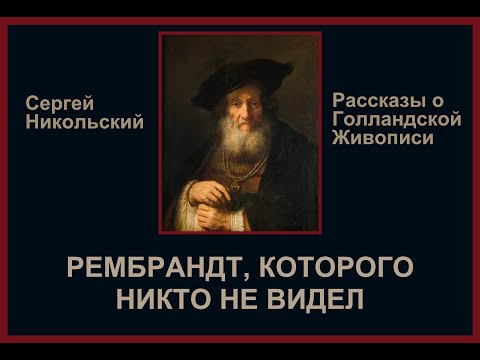 Сергей Никольский

Рассказы о Голландской Живописи

РЕМБРАНДТ, КОТОРОГО НИКТО НЕ ВИДЕЛ